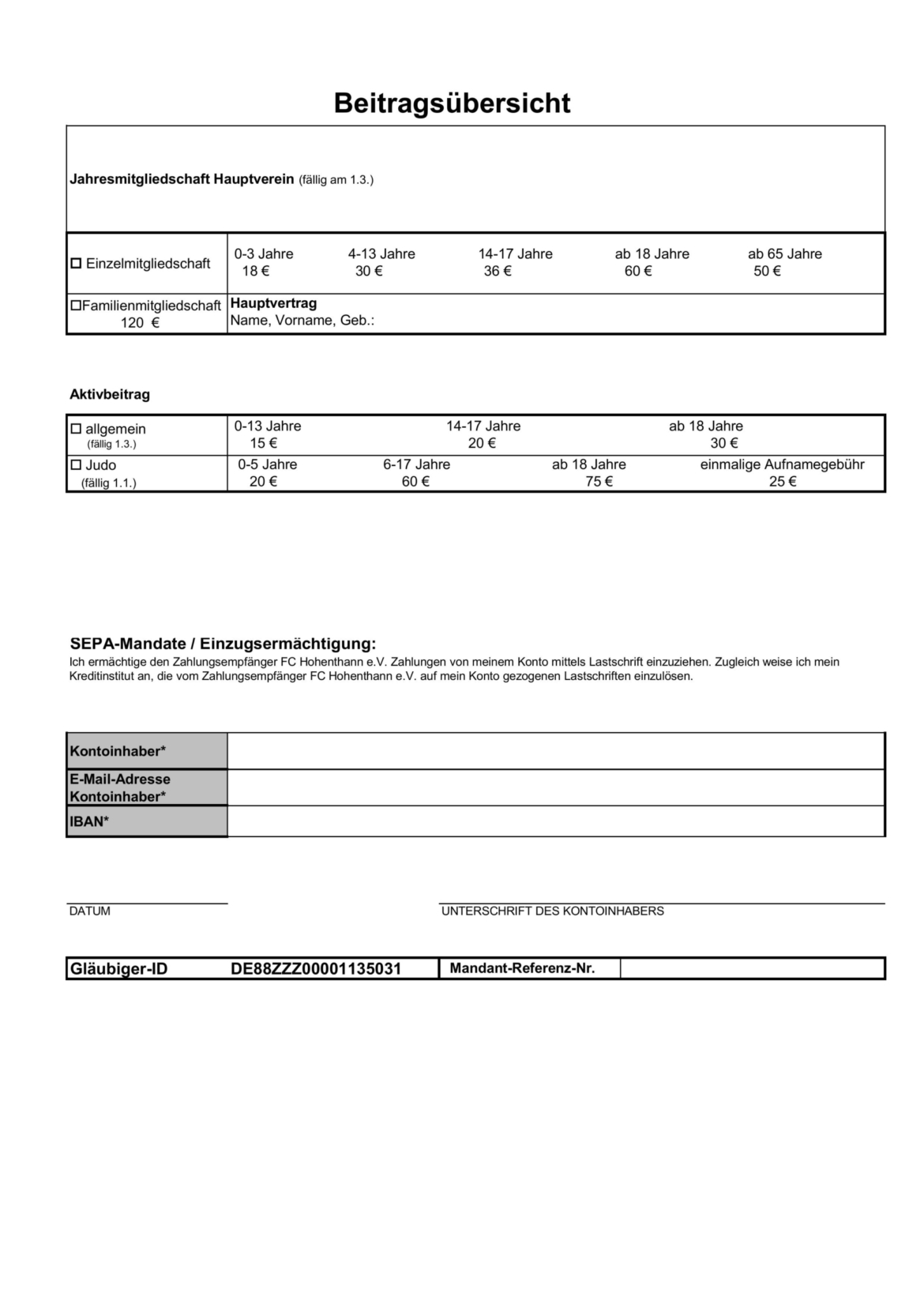 Beitragsübersicht

Jahresmitgliedschaft Hauptverein (fällig am 1.3.)

| ☐ Einzelmitgliedschaft | 0-3 Jahre 18 € | 4-13 Jahre 30 € | 14-17 Jahre 36 € | ab 18 Jahre 60 € | ab 65 Jahre 50 € |
|---|---|---|---|---|---|
| ☐Familienmitgliedschaft 120 € | Hauptvertrag Name, Vorname, Geb.: | | | | |

Aktivbeitrag

| ☐ allgemein (fällig 1.3.) | 0-13 Jahre 15 € | 14-17 Jahre 20 € | ab 18 Jahre 30 € | |
|---|---|---|---|---|
| ☐ Judo (fällig 1.1.) | 0-5 Jahre 20 € | 6-17 Jahre 60 € | ab 18 Jahre 75 € | einmalige Aufnamegebühr 25 € |

SEPA-Mandate / Einzugsermächtigung:
Ich ermächtige den Zahlungsempfänger FC Hohenthann e.V. Zahlungen von meinem Konto mittels Lastschrift einzuziehen. Zugleich weise ich mein Kreditinstitut an, die vom Zahlungsempfänger FC Hohenthann e.V. auf mein Konto gezogenen Lastschriften einzulösen.

| Kontoinhaber* | |
|---|---|
| E-Mail-Adresse Kontoinhaber* | |
| IBAN* | |

DATUM

UNTERSCHRIFT DES KONTOINHABERS

| Gläubiger-ID | DE88ZZZ00001135031 | Mandant-Referenz-Nr. | |
|---|---|---|---|